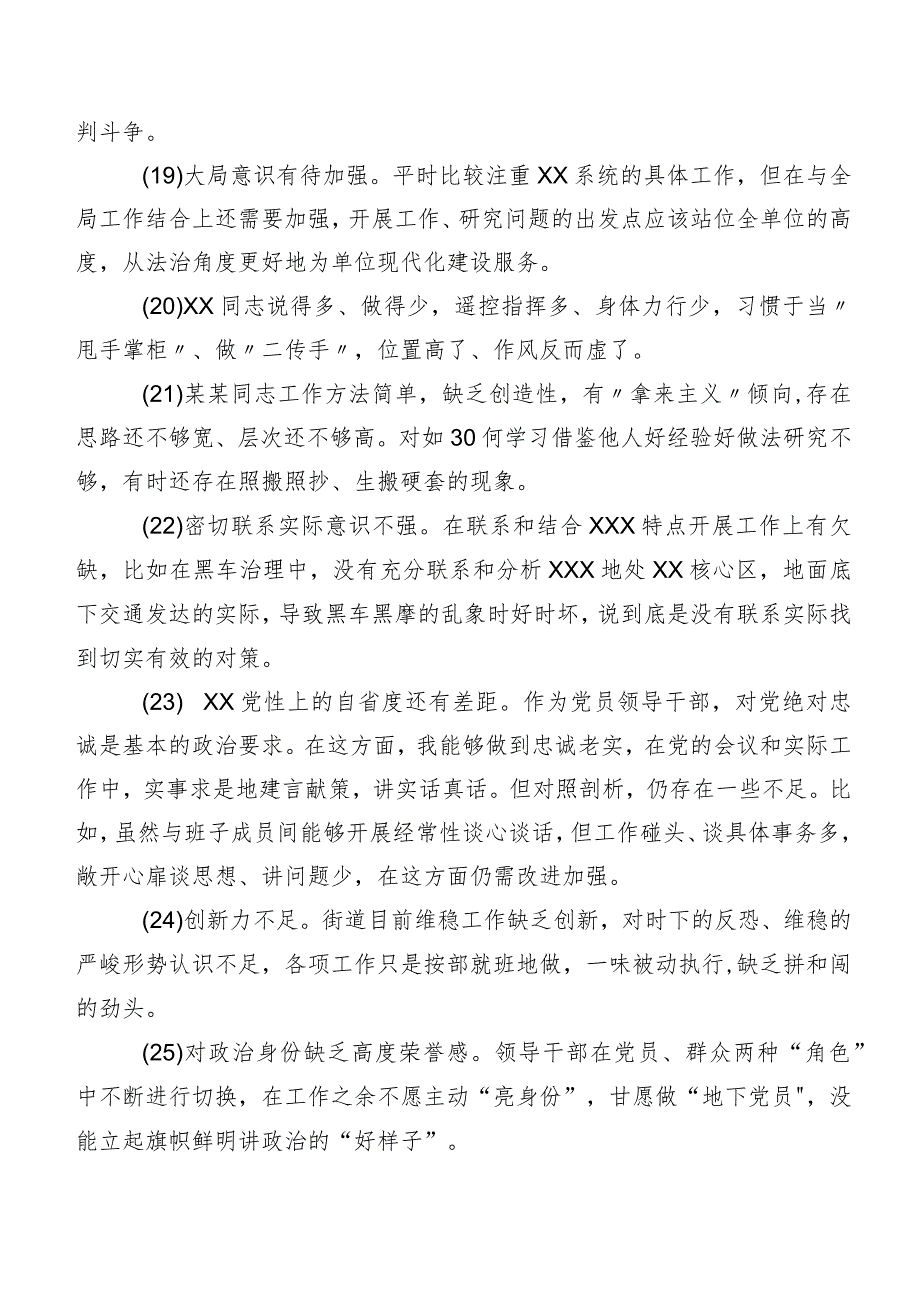 判斗争。

(19)大局意识有待加强。平时比较注重XX系统的具体工作，但在与全局工作结合上还需要加强，开展工作、研究问题的出发点应该站位全单位的高度，从法治角度更好地为单位现代化建设服务。

(20)XX同志说得多、做得少，遥控指挥多、身体力行少，习惯于当〃甩手掌柜〃、做〃二传手〃，位置高了、作风反而虚了。

(21)某某同志工作方法简单，缺乏创造性，有〃拿来主义〃倾向,存在思路还不够宽、层次还不够高。对如30何学习借鉴他人好经验好做法研究不够，有时还存在照搬照抄、生搬硬套的现象。

(22)密切联系实际意识不强。在联系和结合XXX特点开展工作上有欠缺，比如在黑车治理中，没有充分联系和分析XXX地处XX核心区，地面底下交通发达的实际，导致黑车黑摩的乱象时好时坏，说到底是没有联系实际找到切实有效的对策。

(23) XX党性上的自省度还有差距。作为党员领导干部，对党绝对忠诚是基本的政治要求。在这方面，我能够做到忠诚老实，在党的会议和实际工作中，实事求是地建言献策，讲实话真话。但对照剖析，仍存在一些不足。比如，虽然与班子成员间能够开展经常性谈心谈话，但工作碰头、谈具体事务多，敞开心扉谈思想、讲问题少，在这方面仍需改进加强。

(24)创新力不足。街道目前维稳工作缺乏创新，对时下的反恐、维稳的严峻形势认识不足，各项工作只是按部就班地做，一味被动执行,缺乏拼和闯的劲头。

(25)对政治身份缺乏高度荣誉感。领导干部在党员、群众两种“角色”中不断进行切换，在工作之余不愿主动“亮身份”，甘愿做“地下党员",没能立起旗帜鲜明讲政治的“好样子”。